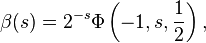 $\beta(s) = 2^{-s}\Phi\left(-1, s, \frac{1}{2}\right),$